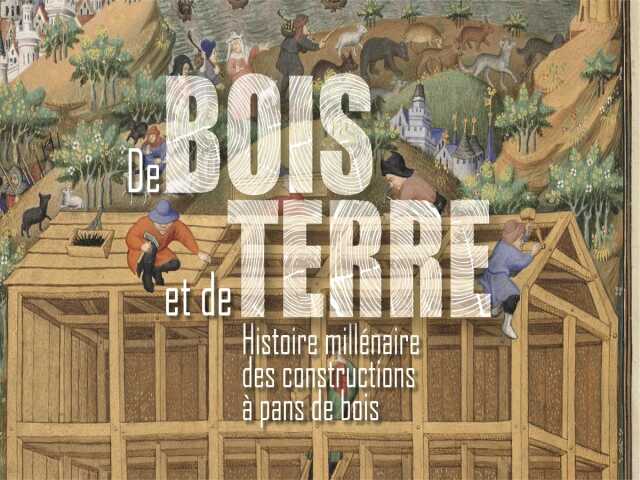 De BOIS et de TERRE

Histoire millénaire des constructions à pans de bois